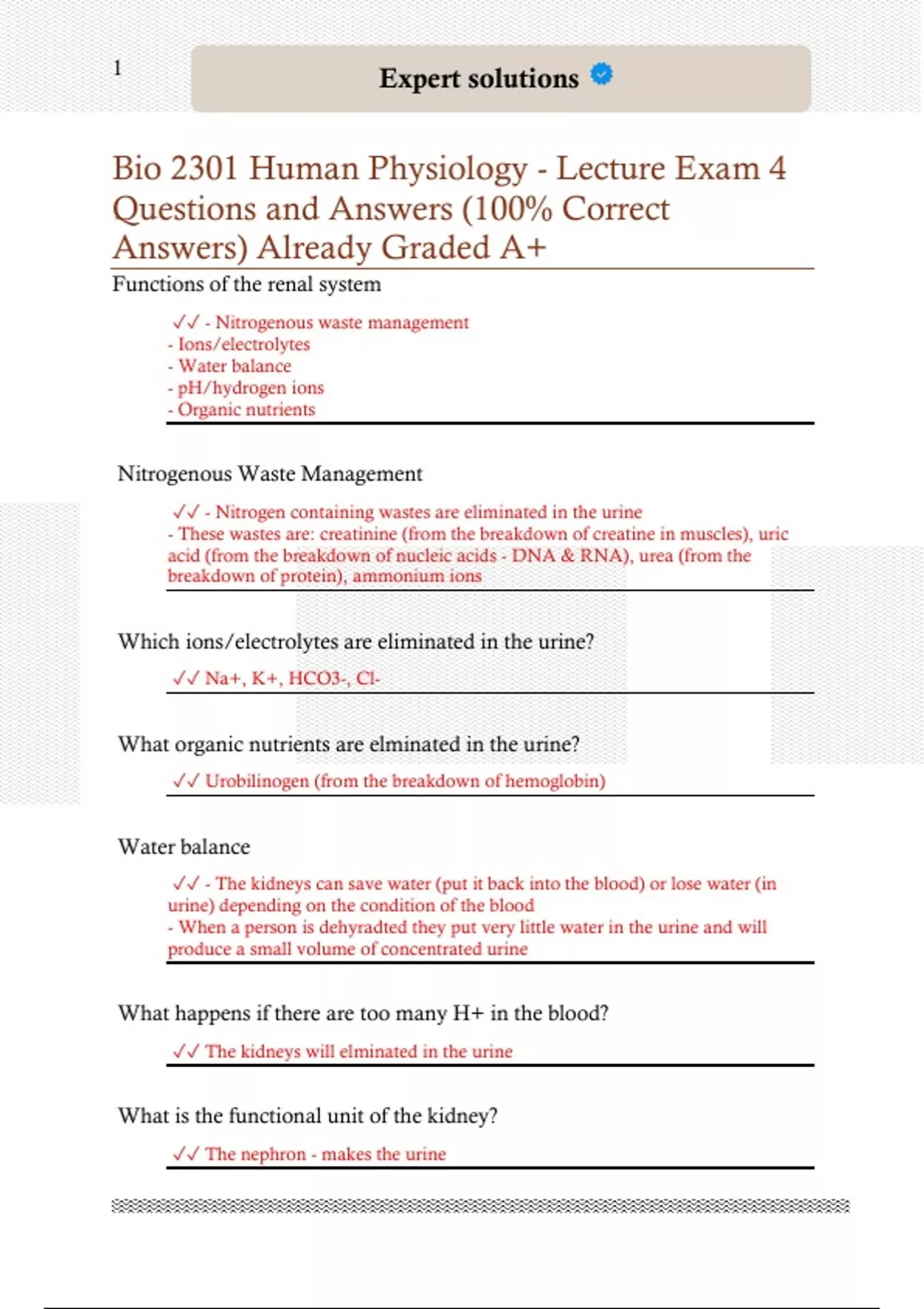 1

Expert solutions

Bio 2301 Human Physiology - Lecture Exam 4 Questions and Answers (100% Correct Answers) Already Graded A+

Functions of the renal system

✓✓ - Nitrogenous waste management
- Ions/electrolytes
- Water balance
- pH/hydrogen ions
- Organic nutrients

Nitrogenous Waste Management

✓✓ - Nitrogen containing wastes are eliminated in the urine
- These wastes are: creatinine (from the breakdown of creatine in muscles), uric acid (from the breakdown of nucleic acids - DNA & RNA), urea (from the breakdown of protein), ammonium ions

Which ions/electrolytes are eliminated in the urine?

✓✓ Na+, K+, HCO3-, Cl-

What organic nutrients are elminated in the urine?

✓✓ Urobilinogen (from the breakdown of hemoglobin)

Water balance

✓✓ - The kidneys can save water (put it back into the blood) or lose water (in urine) depending on the condition of the blood
- When a person is dehyradted they put very little water in the urine and will produce a small volume of concentrated urine

What happens if there are too many H+ in the blood?

✓✓ The kidneys will elminated in the urine

What is the functional unit of the kidney?

✓✓ The nephron - makes the urine